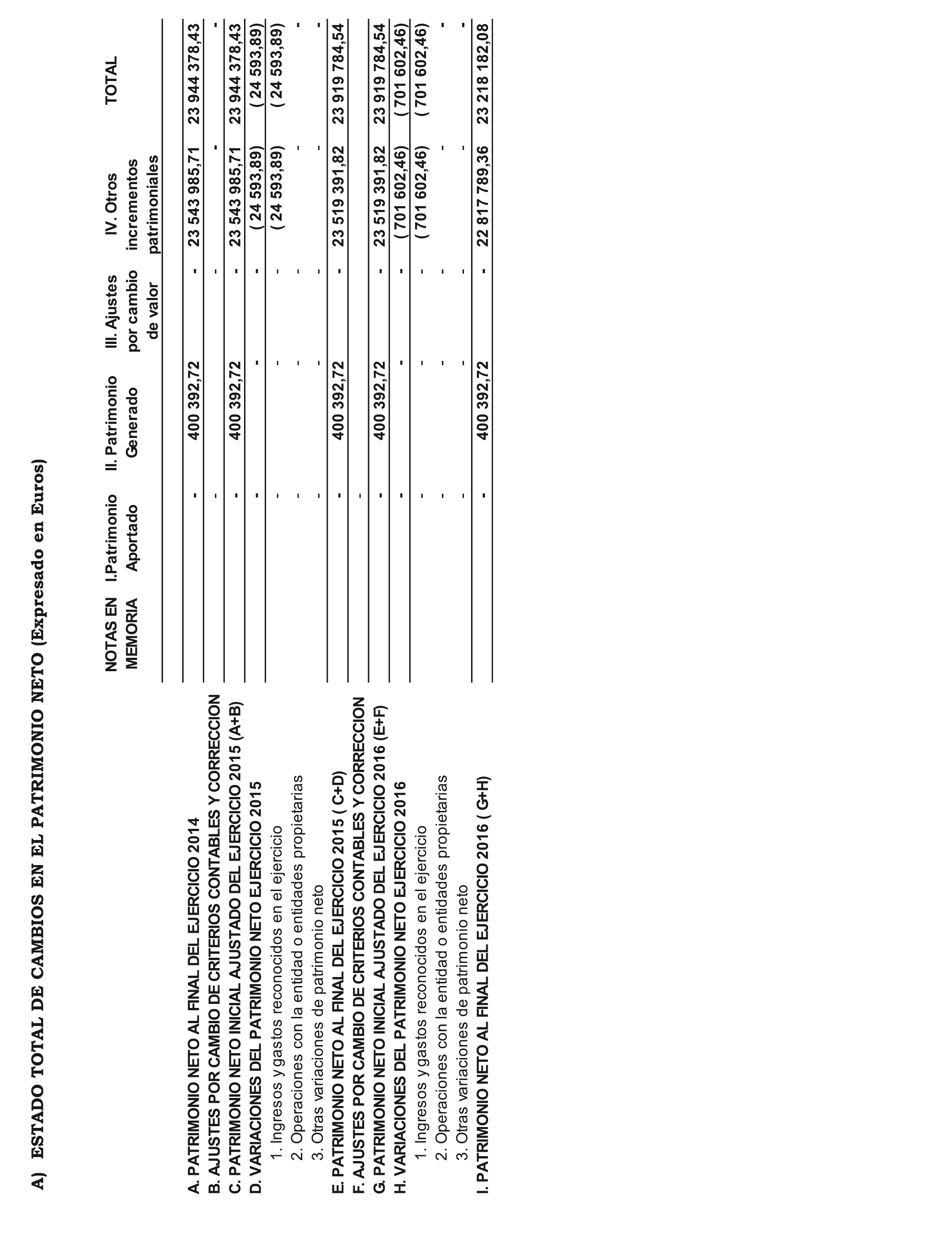 A) ESTADO TOTAL DE CAMBIOS EN EL PATRIMONIO NETO (Expresado en Euros)

| | NOTAS EN MEMORIA | I.Patrimonio Aportado | II. Patrimonio Generado | III. Ajustes por cambio de valor | IV. Otros incrementos patrimoniales | TOTAL |
|---|---|---|---|---|---|---|
| A. PATRIMONIO NETO AL FINAL DEL EJERCICIO 2014 | | - | 400 392,72 | - | 23 543 985,71 | 23 944 378,43 |
| B. AJUSTES POR CAMBIO DE CRITERIOS CONTABLES Y CORRECCION | | - | | - | - | - |
| C. PATRIMONIO NETO INICIAL AJUSTADO DEL EJERCICIO 2015 (A+B) | | - | 400 392,72 | - | 23 543 985,71 | 23 944 378,43 |
| D. VARIACIONES DEL PATRIMONIO NETO EJERCICIO 2015 | | - | - | - | ( 24 593,89) | ( 24 593,89) |
| 1. Ingresos y gastos reconocidos en el ejercicio | | - | - | - | ( 24 593,89) | ( 24 593,89) |
| 2. Operaciones con la entidad o entidades propietarias | | - | - | - | - | - |
| 3. Otras variaciones de patrimonio neto | | - | - | - | - | - |
| E. PATRIMONIO NETO AL FINAL DEL EJERCICIO 2015 ( C+D) | | - | 400 392,72 | - | 23 519 391,82 | 23 919 784,54 |
| F. AJUSTES POR CAMBIO DE CRITERIOS CONTABLES Y CORRECCION | | - | | | | |
| G. PATRIMONIO NETO INICIAL AJUSTADO DEL EJERCICIO 2016 (E+F) | | - | 400 392,72 | - | 23 519 391,82 | 23 919 784,54 |
| H. VARIACIONES DEL PATRIMONIO NETO EJERCICIO 2016 | | - | - | - | ( 701 602,46) | ( 701 602,46) |
| 1. Ingresos y gastos reconocidos en el ejercicio | | - | - | - | ( 701 602,46) | ( 701 602,46) |
| 2. Operaciones con la entidad o entidades propietarias | | - | - | - | - | - |
| 3. Otras variaciones de patrimonio neto | | - | - | - | - | - |
| I. PATRIMONIO NETO AL FINAL DEL EJERCICIO 2016 ( G+H) | | - | 400 392,72 | - | 22 817 789,36 | 23 218 182,08 |